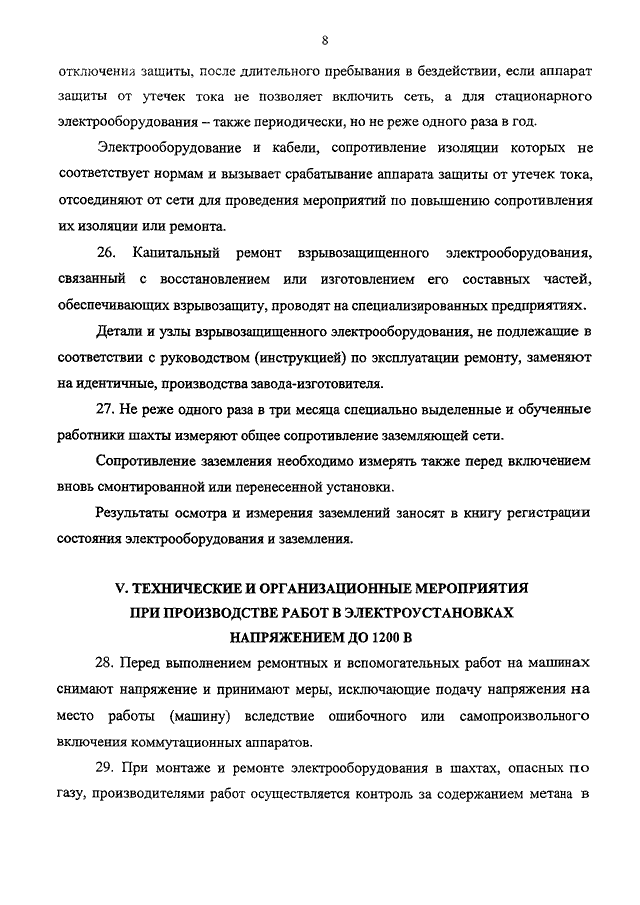 8

отключения защиты, после длительного пребывания в бездействии, если аппарат защиты от утечек тока не позволяет включить сеть, а для стационарного электрооборудования – также периодически, но не реже одного раза в год.

Электрооборудование и кабели, сопротивление изоляции которых не соответствует нормам и вызывает срабатывание аппарата защиты от утечек тока, отсоединяют от сети для проведения мероприятий по повышению сопротивления их изоляции или ремонта.

26. Капитальный ремонт взрывозащищенного электрооборудования, связанный с восстановлением или изготовлением его составных частей, обеспечивающих взрывозащиту, проводят на специализированных предприятиях.

Детали и узлы взрывозащищенного электрооборудования, не подлежащие в соответствии с руководством (инструкцией) по эксплуатации ремонту, заменяют на идентичные, производства завода-изготовителя.

27. Не реже одного раза в три месяца специально выделенные и обученные работники шахты измеряют общее сопротивление заземляющей сети.

Сопротивление заземления необходимо измерять также перед включением вновь смонтированной или перенесенной установки.

Результаты осмотра и измерения заземлений заносят в книгу регистрации состояния электрооборудования и заземления.

V. ТЕХНИЧЕСКИЕ И ОРГАНИЗАЦИОННЫЕ МЕРОПРИЯТИЯ ПРИ ПРОИЗВОДСТВЕ РАБОТ В ЭЛЕКТРОУСТАНОВКАХ НАПРЯЖЕНИЕМ ДО 1200 В

28. Перед выполнением ремонтных и вспомогательных работ на машинах снимают напряжение и принимают меры, исключающие подачу напряжения на место работы (машину) вследствие ошибочного или самопроизвольного включения коммутационных аппаратов.

29. При монтаже и ремонте электрооборудования в шахтах, опасных по газу, производителями работ осуществляется контроль за содержанием метана в